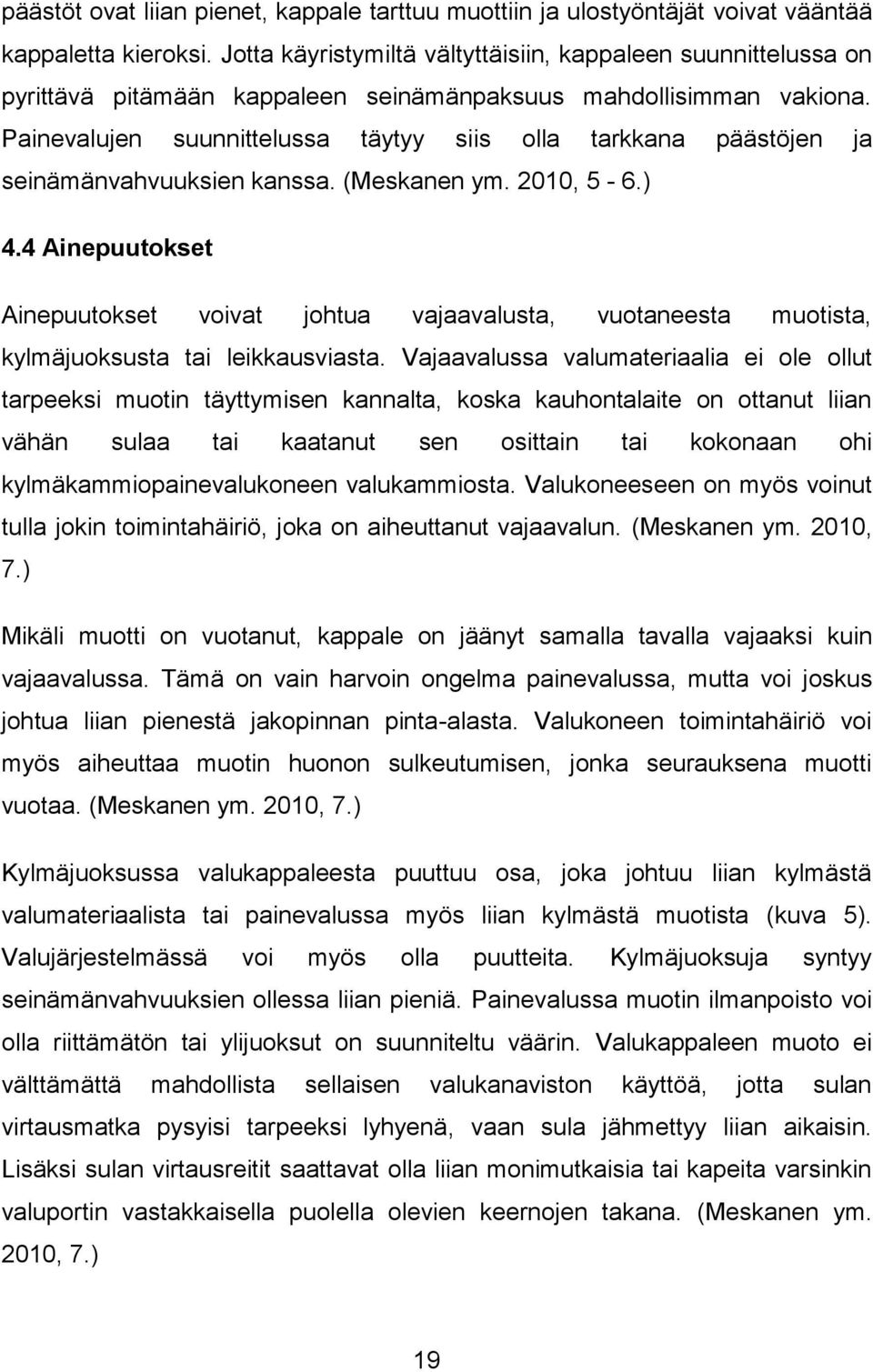 päästöt ovat liian pienet, kappale tarttuu muottiin ja ulostyöntäjät voivat vääntää kappaletta kieroksi. Jotta käyristymiltä vältyttäisiin, kappaleen suunnittelussa on pyrittävä pitämään kappaleen seinämänpaksuus mahdollisimman vakiona. Painevalujen suunnittelussa täytyy siis olla tarkkana päästöjen ja seinämänvahvuuksien kanssa. (Meskanen ym. 2010, 5 - 6.)

4.4 Ainepuutokset

Ainepuutokset voivat johtua vajaavalusta, vuotaneesta muotista, kylmäjuoksusta tai leikkausviasta. Vajaavalussa valumateriaalia ei ole ollut tarpeeksi muotin täyttymisen kannalta, koska kauhontalaite on ottanut liian vähän sulaa tai kaatanut sen osittain tai kokonaan ohi kylmäkammiopainevalukoneen valukammiosta. Valukoneeseen on myös voinut tulla jokin toimintahäiriö, joka on aiheuttanut vajaavalun. (Meskanen ym. 2010, 7.)

Mikäli muotti on vuotanut, kappale on jäänyt samalla tavalla vajaaksi kuin vajaavalussa. Tämä on vain harvoin ongelma painevalussa, mutta voi joskus johtua liian pienestä jakopinnan pinta-alasta. Valukoneen toimintahäiriö voi myös aiheuttaa muotin huonon sulkeutumisen, jonka seurauksena muotti vuotaa. (Meskanen ym. 2010, 7.)

Kylmäjuoksussa valukappaleesta puuttuu osa, joka johtuu liian kylmästä valumateriaalista tai painevalussa myös liian kylmästä muotista (kuva 5). Valujärjestelmässä voi myös olla puutteita. Kylmäjuoksuja syntyy seinämänvahvuuksien ollessa liian pieniä. Painevalussa muotin ilmanpoisto voi olla riittämätön tai ylijuoksut on suunniteltu väärin. Valukappaleen muoto ei välttämättä mahdollista sellaisen valukanaviston käyttöä, jotta sulan virtausmatka pysyisi tarpeeksi lyhyenä, vaan sula jähmettyy liian aikaisin. Lisäksi sulan virtausreitit saattavat olla liian monimutkaisia tai kapeita varsinkin valuportin vastakkaisella puolella olevien keernojen takana. (Meskanen ym. 2010, 7.)

19